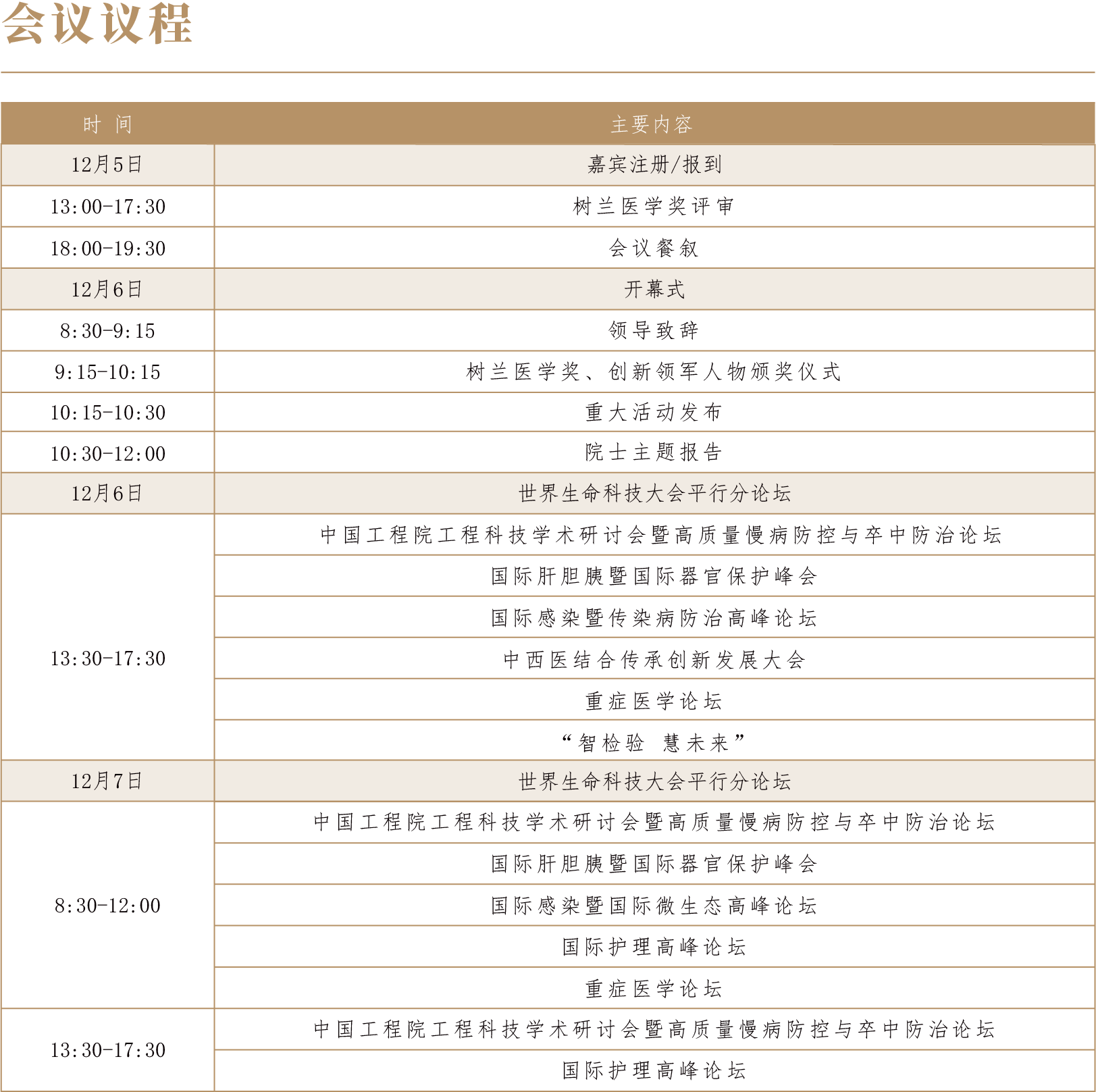 会议议程

| 时 间 | 主要内容 |
|---|---|
| 12月5日 | 嘉宾注册/报到 |
| 13:00-17:30 | 树兰医学奖评审 |
| 18:00-19:30 | 会议餐叙 |
| 12月6日 | 开幕式 |
| 8:30-9:15 | 领导致辞 |
| 9:15-10:15 | 树兰医学奖、创新领军人物颁奖仪式 |
| 10:15-10:30 | 重大活动发布 |
| 10:30-12:00 | 院士主题报告 |
| 12月6日 | 世界生命科技大会平行分论坛 |
| 13:30-17:30 | 中国工程院工程科技学术研讨会暨高质量慢病防控与卒中防治论坛 |
| | 国际肝胆胰暨国际器官保护峰会 |
| | 国际感染暨传染病防治高峰论坛 |
| | 中西医结合传承创新发展大会 |
| | 重症医学论坛 |
| | “智检验 慧未来” |
| 12月7日 | 世界生命科技大会平行分论坛 |
| 8:30-12:00 | 中国工程院工程科技学术研讨会暨高质量慢病防控与卒中防治论坛 |
| | 国际肝胆胰暨国际器官保护峰会 |
| | 国际感染暨国际微生态高峰论坛 |
| | 国际护理高峰论坛 |
| | 重症医学论坛 |
| 13:30-17:30 | 中国工程院工程科技学术研讨会暨高质量慢病防控与卒中防治论坛 |
| | 国际护理高峰论坛 |